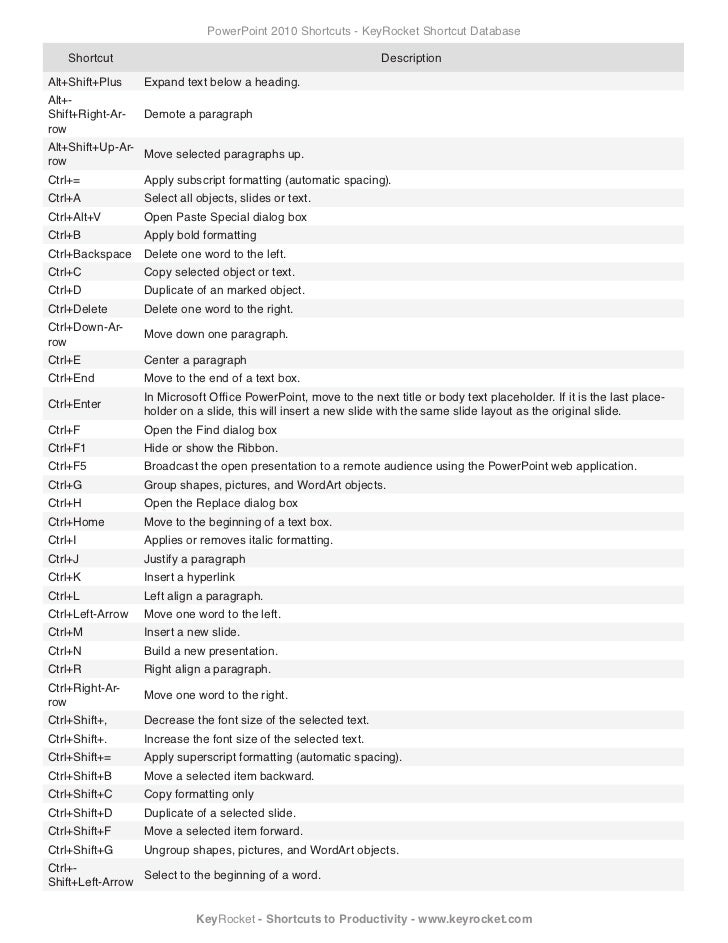 PowerPoint 2010 Shortcuts - KeyRocket Shortcut Database

| Shortcut | Description |
|---|---|
| Alt+Shift+Plus | Expand text below a heading. |
| Alt+Shift+Right-Arrow | Demote a paragraph |
| Alt+Shift+Up-Arrow | Move selected paragraphs up. |
| Ctrl+= | Apply subscript formatting (automatic spacing). |
| Ctrl+A | Select all objects, slides or text. |
| Ctrl+Alt+V | Open Paste Special dialog box |
| Ctrl+B | Apply bold formatting |
| Ctrl+Backspace | Delete one word to the left. |
| Ctrl+C | Copy selected object or text. |
| Ctrl+D | Duplicate of an marked object. |
| Ctrl+Delete | Delete one word to the right. |
| Ctrl+Down-Arrow | Move down one paragraph. |
| Ctrl+E | Center a paragraph |
| Ctrl+End | Move to the end of a text box. |
| Ctrl+Enter | In Microsoft Office PowerPoint, move to the next title or body text placeholder. If it is the last placeholder on a slide, this will insert a new slide with the same slide layout as the original slide. |
| Ctrl+F | Open the Find dialog box |
| Ctrl+F1 | Hide or show the Ribbon. |
| Ctrl+F5 | Broadcast the open presentation to a remote audience using the PowerPoint web application. |
| Ctrl+G | Group shapes, pictures, and WordArt objects. |
| Ctrl+H | Open the Replace dialog box |
| Ctrl+Home | Move to the beginning of a text box. |
| Ctrl+I | Applies or removes italic formatting. |
| Ctrl+J | Justify a paragraph |
| Ctrl+K | Insert a hyperlink |
| Ctrl+L | Left align a paragraph. |
| Ctrl+Left-Arrow | Move one word to the left. |
| Ctrl+M | Insert a new slide. |
| Ctrl+N | Build a new presentation. |
| Ctrl+R | Right align a paragraph. |
| Ctrl+Right-Arrow | Move one word to the right. |
| Ctrl+Shift+, | Decrease the font size of the selected text. |
| Ctrl+Shift+. | Increase the font size of the selected text. |
| Ctrl+Shift+= | Apply superscript formatting (automatic spacing). |
| Ctrl+Shift+B | Move a selected item backward. |
| Ctrl+Shift+C | Copy formatting only |
| Ctrl+Shift+D | Duplicate of a selected slide. |
| Ctrl+Shift+F | Move a selected item forward. |
| Ctrl+Shift+G | Ungroup shapes, pictures, and WordArt objects. |
| Ctrl+Shift+Left-Arrow | Select to the beginning of a word. |

KeyRocket - Shortcuts to Productivity - www.keyrocket.com